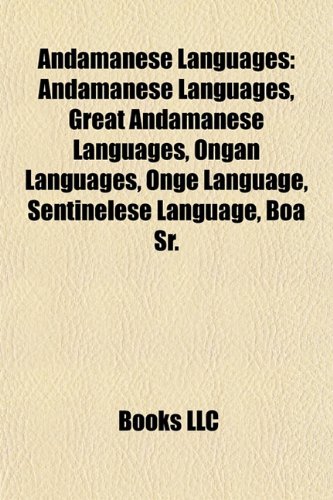 Andamanese Languages: Andamanese Languages, Great Andamanese Languages, Ongan Languages, Onge Language, Sentinelese Language, Boa Sr.

Books LLC